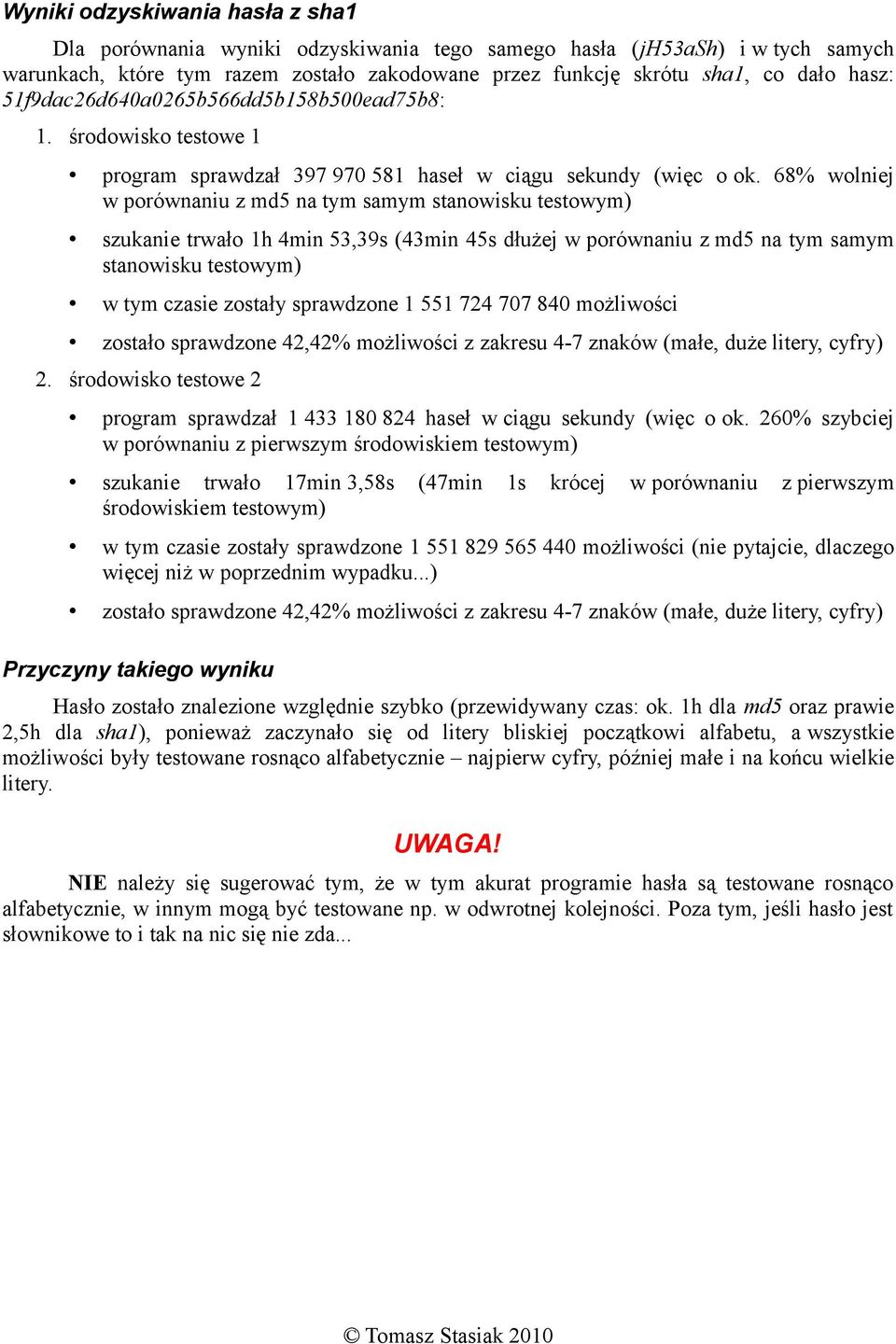 Wyniki odzyskiwania hasła z sha1

Dla porównania wyniki odzyskiwania tego samego hasła (jH53aSh) i w tych samych warunkach, które tym razem zostało zakodowane przez funkcję skrótu sha1, co dało hasz: 51f9dac26d640a0265b566dd5b158b500ead75b8:

1. środowisko testowe 1

• program sprawdzał 397 970 581 haseł w ciągu sekundy (więc o ok. 68% wolniej w porównaniu z md5 na tym samym stanowisku testowym)

• szukanie trwało 1h 4min 53,39s (43min 45s dłużej w porównaniu z md5 na tym samym stanowisku testowym)

• w tym czasie zostały sprawdzone 1 551 724 707 840 możliwości

• zostało sprawdzone 42,42% możliwości z zakresu 4-7 znaków (małe, duże litery, cyfry)

2. środowisko testowe 2

• program sprawdzał 1 433 180 824 haseł w ciągu sekundy (więc o ok. 260% szybciej w porównaniu z pierwszym środowiskiem testowym)

• szukanie trwało 17min 3,58s (47min 1s krócej w porównaniu z pierwszym środowiskiem testowym)

• w tym czasie zostały sprawdzone 1 551 829 565 440 możliwości (nie pytajcie, dlaczego więcej niż w poprzednim wypadku...)

• zostało sprawdzone 42,42% możliwości z zakresu 4-7 znaków (małe, duże litery, cyfry)

Przyczyny takiego wyniku

Hasło zostało znalezione względnie szybko (przewidywany czas: ok. 1h dla md5 oraz prawie 2,5h dla sha1), ponieważ zaczynało się od litery bliskiej początkowi alfabetu, a wszystkie możliwości były testowane rosnąco alfabetycznie – najpierw cyfry, później małe i na końcu wielkie litery.

UWAGA!

NIE należy się sugerować tym, że w tym akurat programie hasła są testowane rosnąco alfabetycznie, w innym mogą być testowane np. w odwrotnej kolejności. Poza tym, jeśli hasło jest słownikowe to i tak na nic się nie zda...

© Tomasz Stasiak 2010